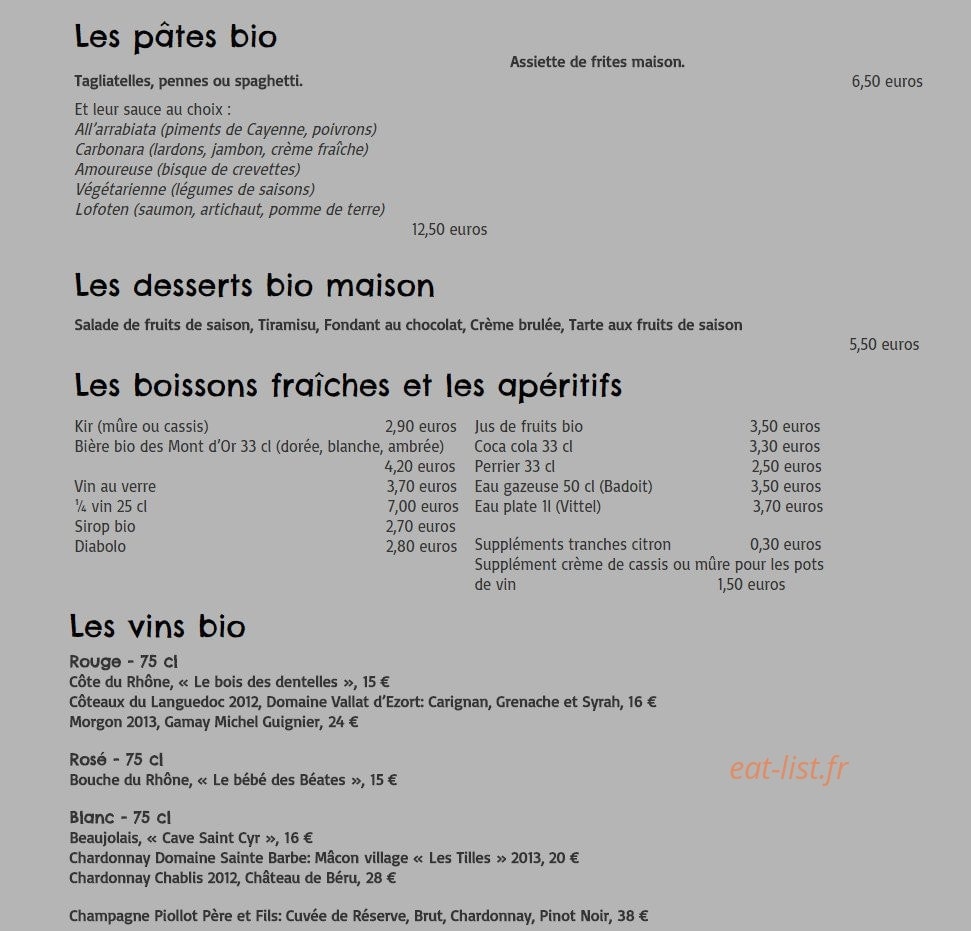 Les pâtes bio

Tagliatelles, pennes ou spaghetti.

Et leur sauce au choix :
All'arrabiata (piments de Cayenne, poivrons)
Carbonara (lardons, jambon, crème fraîche)
Amoureuse (bisque de crevettes)
Végétarienne (légumes de saisons)
Lofoten (saumon, artichaut, pomme de terre)
12,50 euros

Assiette de frites maison.
6,50 euros

Les desserts bio maison

Salade de fruits de saison, Tiramisu, Fondant au chocolat, Crème brulée, Tarte aux fruits de saison
5,50 euros

Les boissons fraîches et les apéritifs

Kir (mûre ou cassis) 2,90 euros
Bière bio des Mont d'Or 33 cl (dorée, blanche, ambrée)
4,20 euros
Vin au verre 3,70 euros
¼ vin 25 cl 7,00 euros
Sirop bio 2,70 euros
Diabolo 2,80 euros

Jus de fruits bio 3,50 euros
Coca cola 33 cl 3,30 euros
Perrier 33 cl 2,50 euros
Eau gazeuse 50 cl (Badoit) 3,50 euros
Eau plate 1l (Vittel) 3,70 euros

Suppléments tranches citron 0,30 euros
Supplément crème de cassis ou mûre pour les pots de vin 1,50 euros

Les vins bio

Rouge - 75 cl
Côte du Rhône, « Le bois des dentelles », 15 €
Côteaux du Languedoc 2012, Domaine Vallat d'Ezort: Carignan, Grenache et Syrah, 16 €
Morgon 2013, Gamay Michel Guignier, 24 €

Rosé - 75 cl
Bouche du Rhône, « Le bébé des Béates », 15 €

Blanc - 75 cl
Beaujolais, « Cave Saint Cyr », 16 €
Chardonnay Domaine Sainte Barbe: Mâcon village « Les Tilles » 2013, 20 €
Chardonnay Chablis 2012, Château de Béru, 28 €

Champagne Piollot Père et Fils: Cuvée de Réserve, Brut, Chardonnay, Pinot Noir, 38 €

eat-list.fr